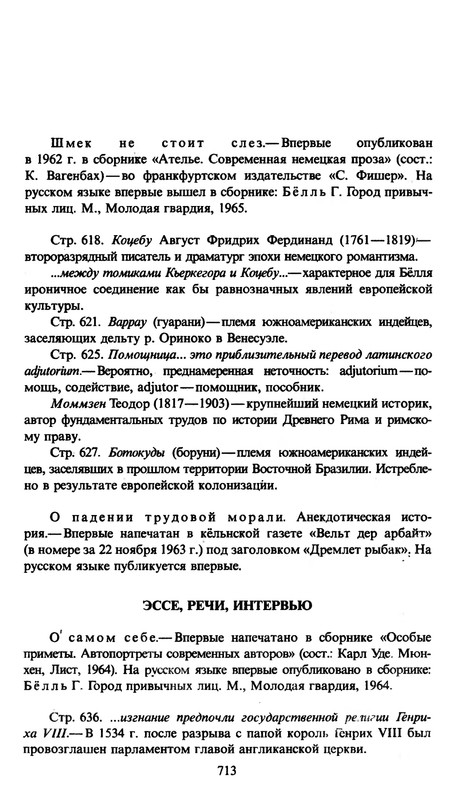 Шмек не стоит слез.— Впервые опубликован в 1962 г. в сборнике «Ателье. Современная немецкая проза» (сост.: К. Вагенбах) — во франкфуртском издательстве «С. Фишер». На русском языке впервые вышел в сборнике: Бёлль Г. Город привычных лиц. М., Молодая гвардия, 1965.

Стр. 618. Коцебу Август Фридрих Фердинанд (1761—1819) — второразрядный писатель и драматург эпохи немецкого романтизма.

...между томиками Кьеркегора и Коцебу...— характерное для Бёлля ироничное соединение как бы равнозначных явлений европейской культуры.

Стр. 621. Варрау (гуарани) — племя южноамериканских индейцев, заселяющих дельту р. Ориноко в Венесуэле.

Стр. 625. Помощница... это приблизительный перевод латинского adjutorium.— Вероятно, преднамеренная неточность: adjutorium — помощь, содействие, adjutor — помощник, пособник.

Моммзен Теодор (1817—1903) — крупнейший немецкий историк, автор фундаментальных трудов по истории Древнего Рима и римскому праву.

Стр. 627. Ботокуды (боруни) — племя южноамериканских индейцев, заселявших в прошлом территории Восточной Бразилии. Истреблено в результате европейской колонизации.

О падении трудовой морали. Анекдотическая история.— Впервые напечатан в кёльнской газете «Вельт дер арбайт» (в номере за 22 ноября 1963 г.) под заголовком «Дремлет рыбак». На русском языке публикуется впервые.

ЭССЕ, РЕЧИ, ИНТЕРВЬЮ

О самом себе.— Впервые напечатано в сборнике «Особые приметы. Автопортреты современных авторов» (сост.: Карл Уде. Мюнхен, Лист, 1964). На русском языке впервые опубликовано в сборнике: Бёлль Г. Город привычных лиц. М., Молодая гвардия, 1964.

Стр. 636. ...изгнание предпочли государственной религии Генриха VIII.— В 1534 г. после разрыва с папой король Генрих VIII был провозглашен парламентом главой англиканской церкви.

713